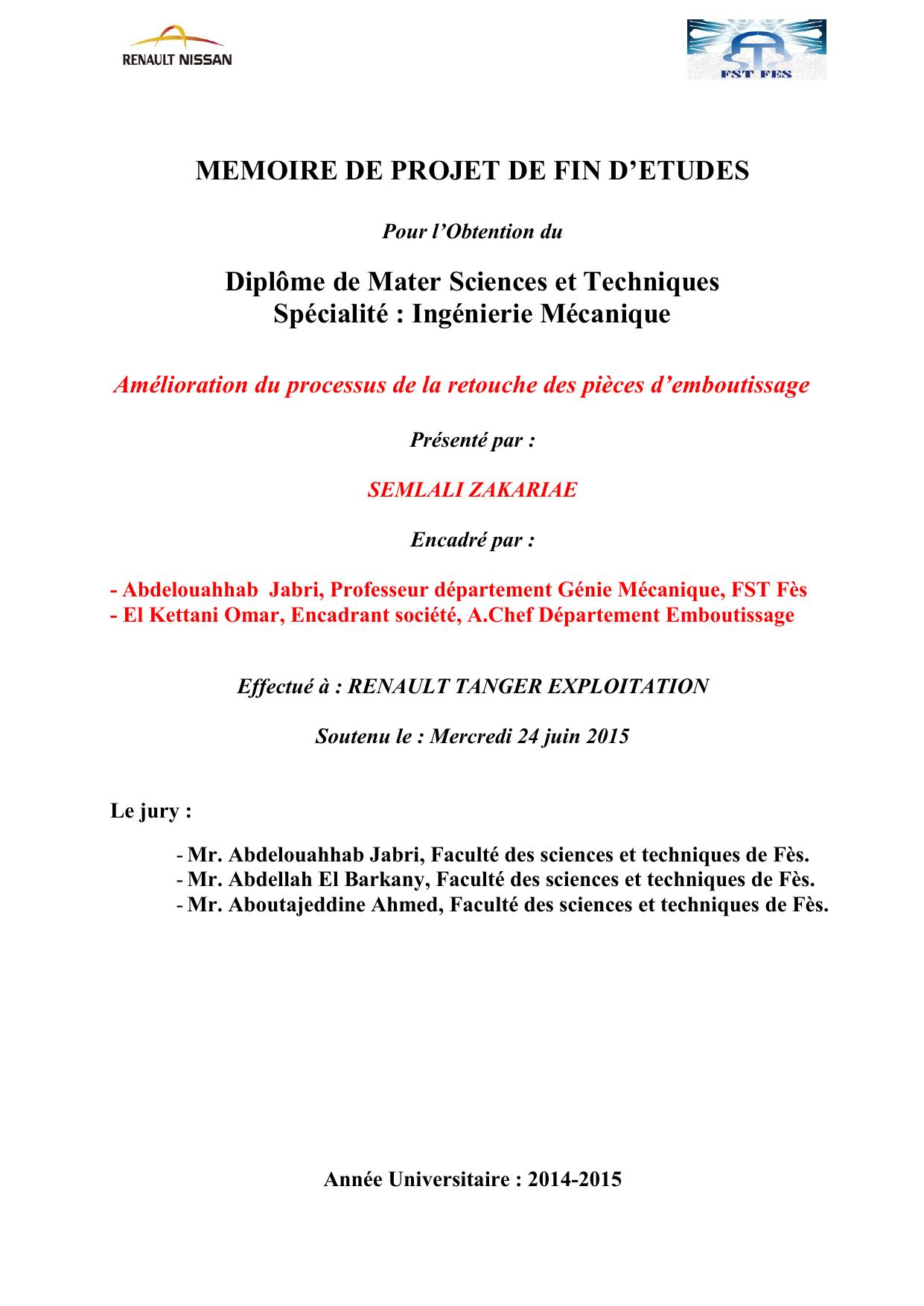 RENAULT NISSAN

FST FES

MEMOIRE DE PROJET DE FIN D'ETUDES

Pour l'Obtention du

Diplôme de Mater Sciences et Techniques
Spécialité : Ingénierie Mécanique

Amélioration du processus de la retouche des pièces d'emboutissage

Présenté par :

SEMLALI ZAKARIAE

Encadré par :

- Abdelouahhab Jabri, Professeur département Génie Mécanique, FST Fès
- El Kettani Omar, Encadrant société, A.Chef Département Emboutissage

Effectué à : RENAULT TANGER EXPLOITATION

Soutenu le : Mercredi 24 juin 2015

Le jury :

- Mr. Abdelouahhab Jabri, Faculté des sciences et techniques de Fès.
- Mr. Abdellah El Barkany, Faculté des sciences et techniques de Fès.
- Mr. Aboutajeddine Ahmed, Faculté des sciences et techniques de Fès.

Année Universitaire : 2014-2015